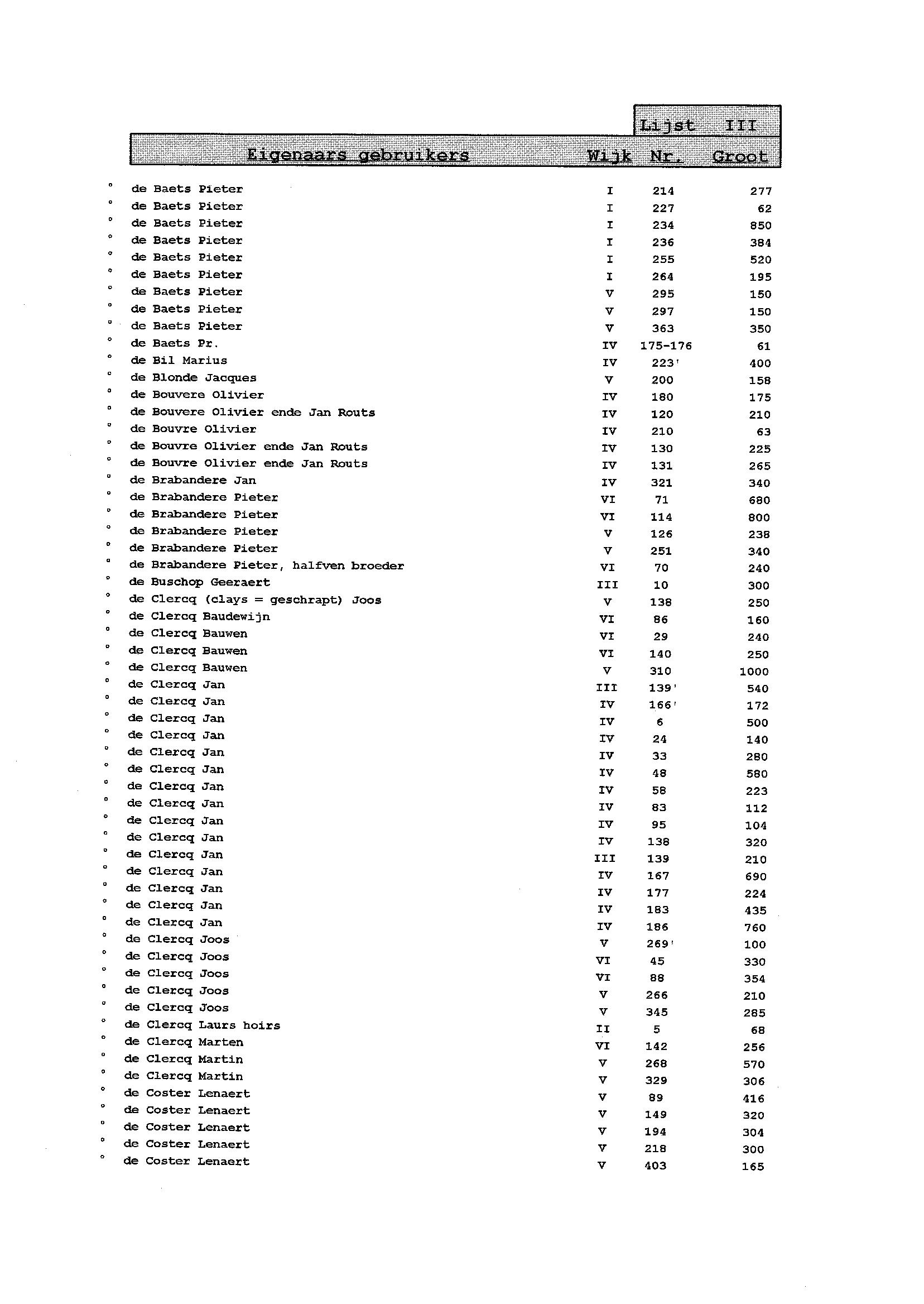 Lijst III

| Eigenaars gebruikers | Wijk | Nr. | Groot |
|---|---|---|---|
| ° de Baets Pieter | I | 214 | 277 |
| ° de Baets Pieter | I | 227 | 62 |
| ° de Baets Pieter | I | 234 | 850 |
| ° de Baets Pieter | I | 236 | 384 |
| ° de Baets Pieter | I | 255 | 520 |
| ° de Baets Pieter | I | 264 | 195 |
| ° de Baets Pieter | V | 295 | 150 |
| ° de Baets Pieter | V | 297 | 150 |
| ° de Baets Pieter | V | 363 | 350 |
| ° de Baets Pr. | IV | 175-176 | 61 |
| ° de Bil Marius | IV | 223' | 400 |
| ° de Blonde Jacques | V | 200 | 158 |
| ° de Bouvere Olivier | IV | 180 | 175 |
| ° de Bouvere Olivier ende Jan Routs | IV | 120 | 210 |
| ° de Bouvre Olivier | IV | 210 | 63 |
| ° de Bouvre Olivier ende Jan Routs | IV | 130 | 225 |
| ° de Bouvre Olivier ende Jan Routs | IV | 131 | 265 |
| ° de Brabandere Jan | IV | 321 | 340 |
| ° de Brabandere Pieter | VI | 71 | 680 |
| ° de Brabandere Pieter | VI | 114 | 800 |
| ° de Brabandere Pieter | V | 126 | 238 |
| ° de Brabandere Pieter | V | 251 | 340 |
| ° de Brabandere Pieter, halfven broeder | VI | 70 | 240 |
| ° de Buschop Geeraert | III | 10 | 300 |
| ° de Clercq (clays = geschrapt) Joos | V | 138 | 250 |
| ° de Clercq Baudewijn | VI | 86 | 160 |
| ° de Clercq Bauwen | VI | 29 | 240 |
| ° de Clercq Bauwen | VI | 140 | 250 |
| ° de Clercq Bauwen | V | 310 | 1000 |
| ° de Clercq Jan | III | 139' | 540 |
| ° de Clercq Jan | IV | 166' | 172 |
| ° de Clercq Jan | IV | 6 | 500 |
| ° de Clercq Jan | IV | 24 | 140 |
| ° de Clercq Jan | IV | 33 | 280 |
| ° de Clercq Jan | IV | 48 | 580 |
| ° de Clercq Jan | IV | 58 | 223 |
| ° de Clercq Jan | IV | 83 | 112 |
| ° de Clercq Jan | IV | 95 | 104 |
| ° de Clercq Jan | IV | 138 | 320 |
| ° de Clercq Jan | III | 139 | 210 |
| ° de Clercq Jan | IV | 167 | 690 |
| ° de Clercq Jan | IV | 177 | 224 |
| ° de Clercq Jan | IV | 183 | 435 |
| ° de Clercq Jan | IV | 186 | 760 |
| ° de Clercq Joos | V | 269' | 100 |
| ° de Clercq Joos | VI | 45 | 330 |
| ° de Clercq Joos | VI | 88 | 354 |
| ° de Clercq Joos | V | 266 | 210 |
| ° de Clercq Joos | V | 345 | 285 |
| ° de Clercq Laurs hoirs | II | 5 | 68 |
| ° de Clercq Marten | VI | 142 | 256 |
| ° de Clercq Martin | V | 268 | 570 |
| ° de Clercq Martin | V | 329 | 306 |
| ° de Coster Lenaert | V | 89 | 416 |
| ° de Coster Lenaert | V | 149 | 320 |
| ° de Coster Lenaert | V | 194 | 304 |
| ° de Coster Lenaert | V | 218 | 300 |
| ° de Coster Lenaert | V | 403 | 165 |